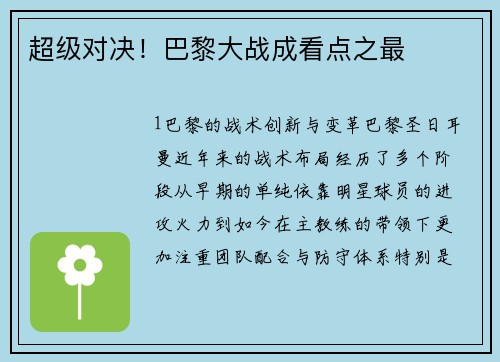 超级对决！巴黎大战成看点之最

1巴黎的战术创新与变革巴黎圣日耳曼近年来的战术布局经历了多个阶段从早期的单纯依靠明星球员的进攻火力到如今在主教练的带领下更加注重团队配合与防守体系特别是